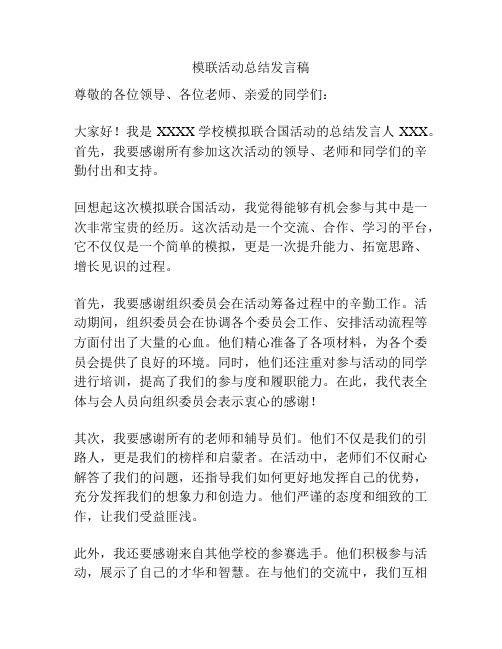 模联活动总结发言稿

尊敬的各位领导、各位老师、亲爱的同学们：

大家好！我是 XXXX 学校模拟联合国活动的总结发言人 XXX。首先，我要感谢所有参加这次活动的领导、老师和同学们的辛勤付出和支持。

回想起这次模拟联合国活动，我觉得能够有机会参与其中是一次非常宝贵的经历。这次活动是一个交流、合作、学习的平台，它不仅仅是一个简单的模拟，更是一次提升能力、拓宽思路、增长见识的过程。

首先，我要感谢组织委员会在活动筹备过程中的辛勤工作。活动期间，组织委员会在协调各个委员会工作、安排活动流程等方面付出了大量的心血。他们精心准备了各项材料，为各个委员会提供了良好的环境。同时，他们还注重对参与活动的同学进行培训，提高了我们的参与度和履职能力。在此，我代表全体与会人员向组织委员会表示衷心的感谢！

其次，我要感谢所有的老师和辅导员们。他们不仅是我们的引路人，更是我们的榜样和启蒙者。在活动中，老师们不仅耐心解答了我们的问题，还指导我们如何更好地发挥自己的优势，充分发挥我们的想象力和创造力。他们严谨的态度和细致的工作，让我们受益匪浅。

此外，我还要感谢来自其他学校的参赛选手。他们积极参与活动，展示了自己的才华和智慧。在与他们的交流中，我们互相